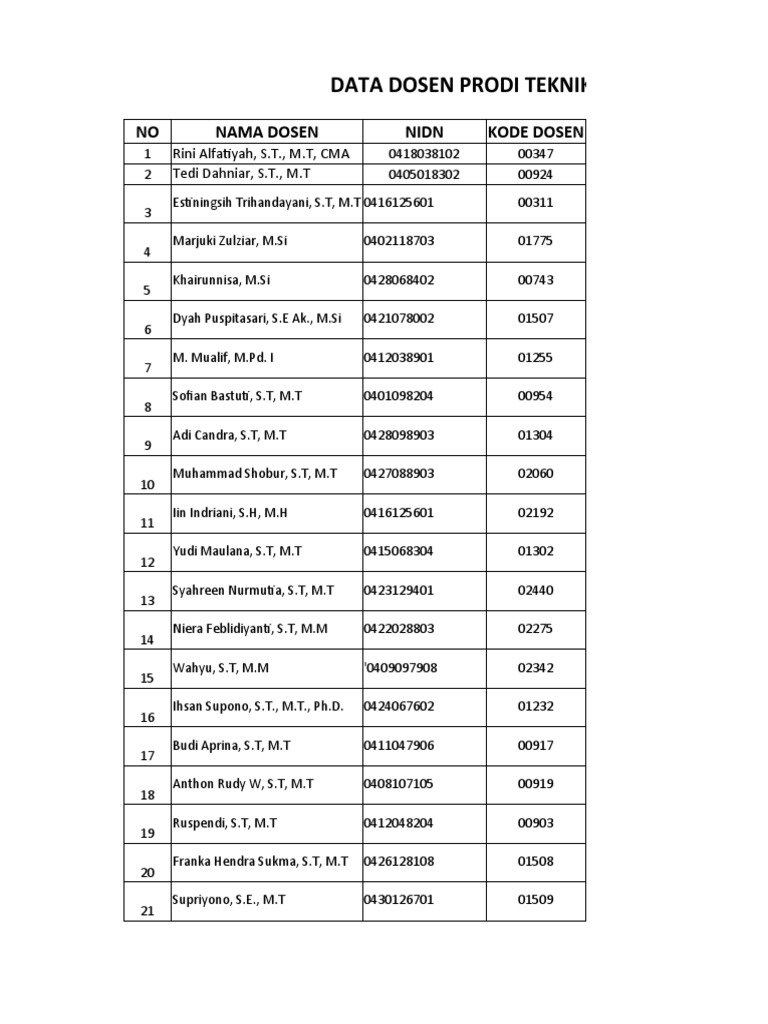 DATA DOSEN PRODI TEKNIK

| NO | NAMA DOSEN | NIDN | KODE DOSEN |
|---|---|---|---|
| 1 | Rini Alfatiyah, S.T., M.T, CMA | 0418038102 | 00347 |
| 2 | Tedi Dahniar, S.T., M.T | 0405018302 | 00924 |
| 3 | Estiningsih Trihandayani, S.T, M.T | 0416125601 | 00311 |
| 4 | Marjuki Zulziar, M.Si | 0402118703 | 01775 |
| 5 | Khairunnisa, M.Si | 0428068402 | 00743 |
| 6 | Dyah Puspitasari, S.E Ak., M.Si | 0421078002 | 01507 |
| 7 | M. Mualif, M.Pd. I | 0412038901 | 01255 |
| 8 | Sofian Bastuti, S.T, M.T | 0401098204 | 00954 |
| 9 | Adi Candra, S.T, M.T | 0428098903 | 01304 |
| 10 | Muhammad Shobur, S.T, M.T | 0427088903 | 02060 |
| 11 | Iin Indriani, S.H, M.H | 0416125601 | 02192 |
| 12 | Yudi Maulana, S.T, M.T | 0415068304 | 01302 |
| 13 | Syahreen Nurmutia, S.T, M.T | 0423129401 | 02440 |
| 14 | Niera Feblidiyanti, S.T, M.M | 0422028803 | 02275 |
| 15 | Wahyu, S.T, M.M | '0409097908 | 02342 |
| 16 | Ihsan Supono, S.T., M.T., Ph.D. | 0424067602 | 01232 |
| 17 | Budi Aprina, S.T, M.T | 0411047906 | 00917 |
| 18 | Anthon Rudy W, S.T, M.T | 0408107105 | 00919 |
| 19 | Ruspendi, S.T, M.T | 0412048204 | 00903 |
| 20 | Franka Hendra Sukma, S.T, M.T | 0426128108 | 01508 |
| 21 | Supriyono, S.E., M.T | 0430126701 | 01509 |